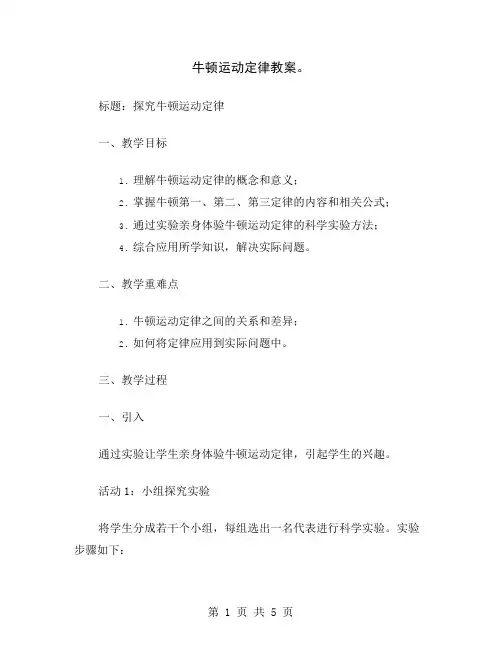 牛顿运动定律教案。

标题：探究牛顿运动定律

一、教学目标

1. 理解牛顿运动定律的概念和意义；
2. 掌握牛顿第一、第二、第三定律的内容和相关公式；
3. 通过实验亲身体验牛顿运动定律的科学实验方法；
4. 综合应用所学知识，解决实际问题。

二、教学重难点

1. 牛顿运动定律之间的关系和差异；
2. 如何将定律应用到实际问题中。

三、教学过程

一、引入

通过实验让学生亲身体验牛顿运动定律，引起学生的兴趣。

活动 1：小组探究实验

将学生分成若干个小组，每组选出一名代表进行科学实验。实验步骤如下：

第 1 页 共 5 页